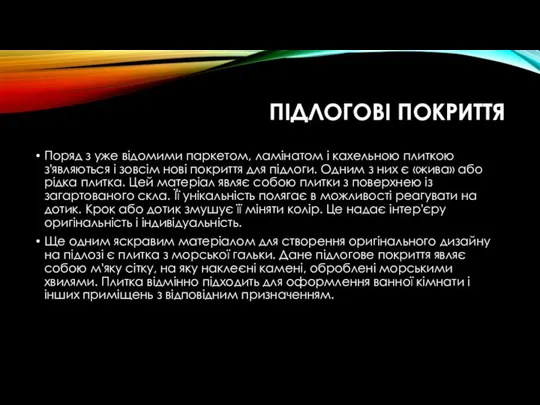 ПІДЛОГОВІ ПОКРИТТЯ

• Поряд з уже відомими паркетом, ламінатом і кахельною плиткою з'являються і зовсім нові покриття для підлоги. Одним з них є «жива» або рідка плитка. Цей матеріал являє собою плитки з поверхнею із загартованого скла. Її унікальність полягає в можливості реагувати на дотик. Крок або дотик змушує її міняти колір. Це надає інтер'єру оригінальність і індивідуальність.

• Ще одним яскравим матеріалом для створення оригінального дизайну на підлозі є плитка з морської гальки. Дане підлогове покриття являє собою м'яку сітку, на яку наклеєні камені, оброблені морськими хвилями. Плитка відмінно підходить для оформлення ванної кімнати і інших приміщень з відповідним призначенням.